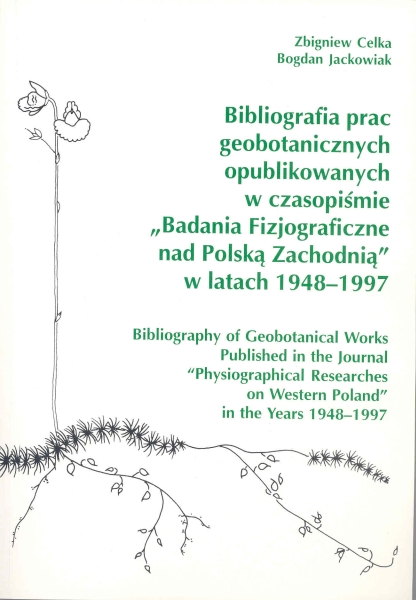 Zbigniew Celka
Bogdan Jackowiak

Bibliografia prac geobotanicznych opublikowanych w czasopiśmie „Badania Fizjograficzne nad Polską Zachodnią" w latach 1948–1997

Bibliography of Geobotanical Works Published in the Journal "Physiographical Researches on Western Poland" in the Years 1948–1997